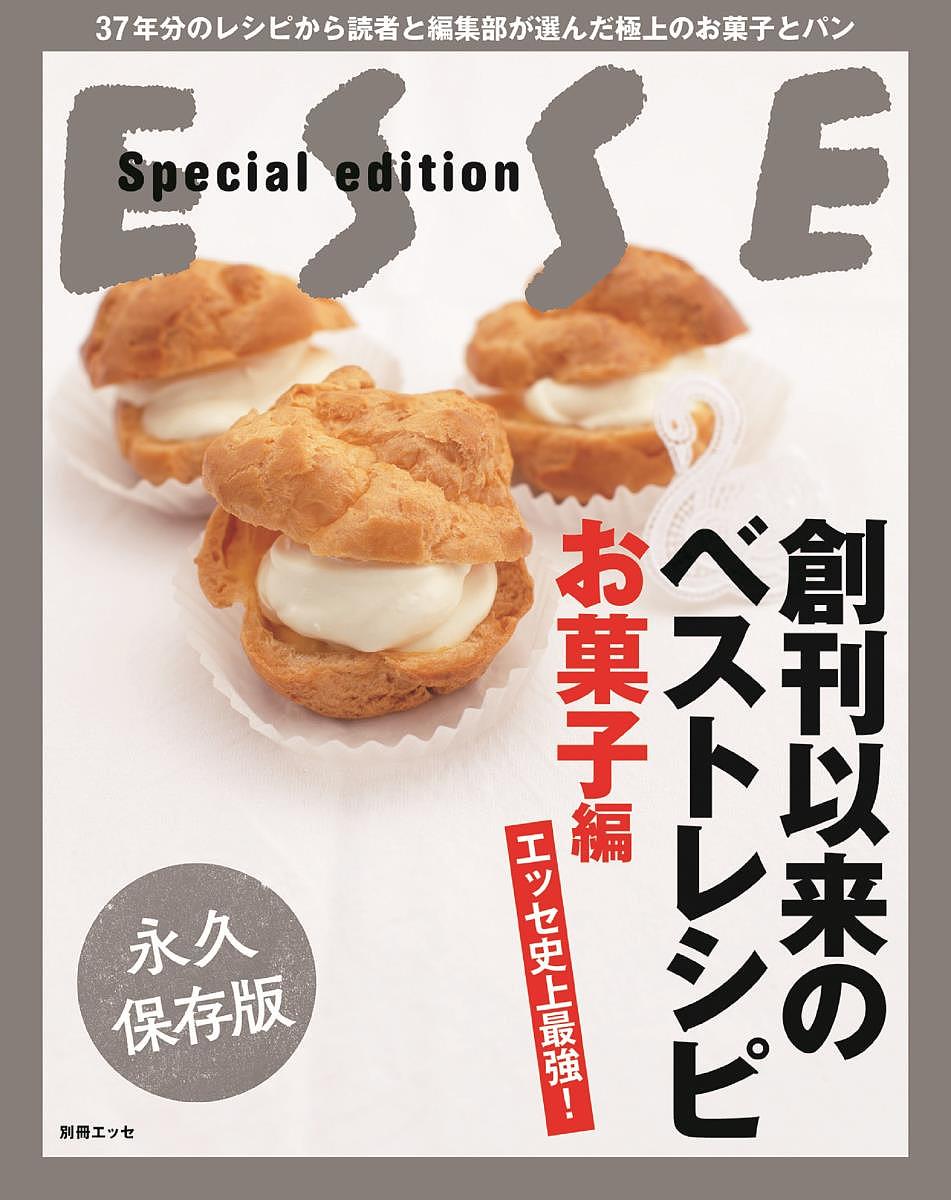 37年分のレシピから読者と編集部が選んだ極上のお菓子とパン

ESSE

Special edition

創刊以来のベストレシピ

お菓子編

エッセ史上最強!

永久保存版

別冊エッセ